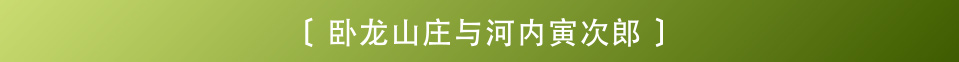 〔 卧龙山庄与河内寅次郎 〕